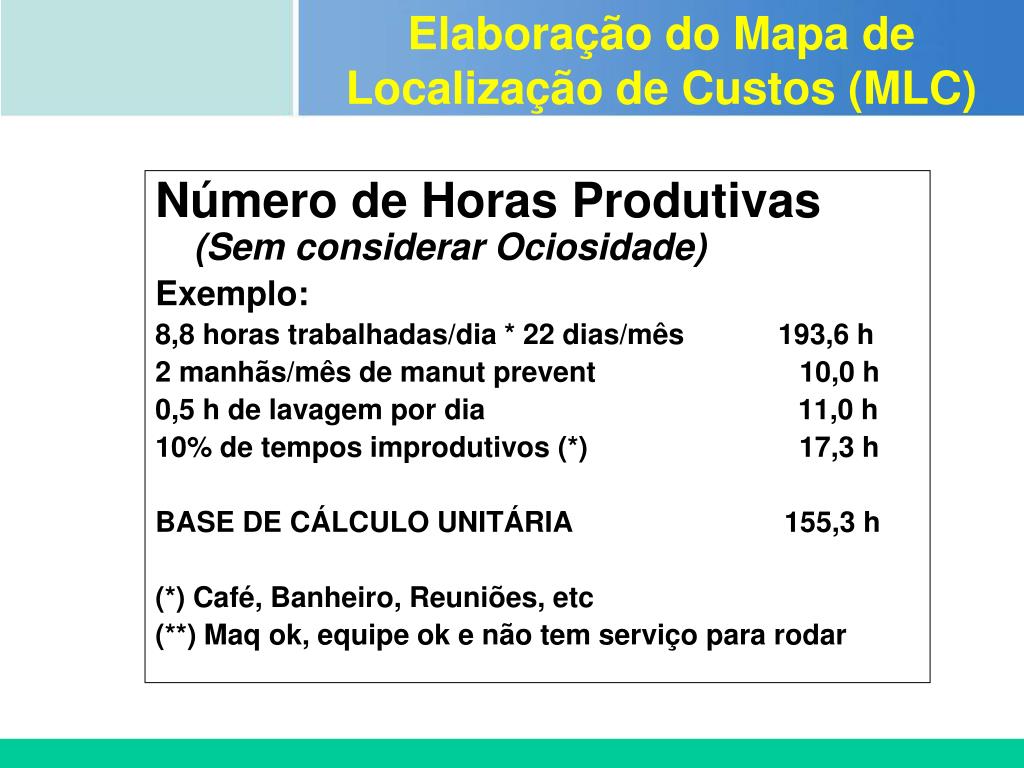 Elaboração do Mapa de Localização de Custos (MLC)

Número de Horas Produtivas
(Sem considerar Ociosidade)

Exemplo:

8,8 horas trabalhadas/dia * 22 dias/mês 193,6 h
2 manhãs/mês de manut prevent 10,0 h
0,5 h de lavagem por dia 11,0 h
10% de tempos improdutivos (*) 17,3 h

BASE DE CÁLCULO UNITÁRIA 155,3 h

(*) Café, Banheiro, Reuniões, etc
(**) Maq ok, equipe ok e não tem serviço para rodar